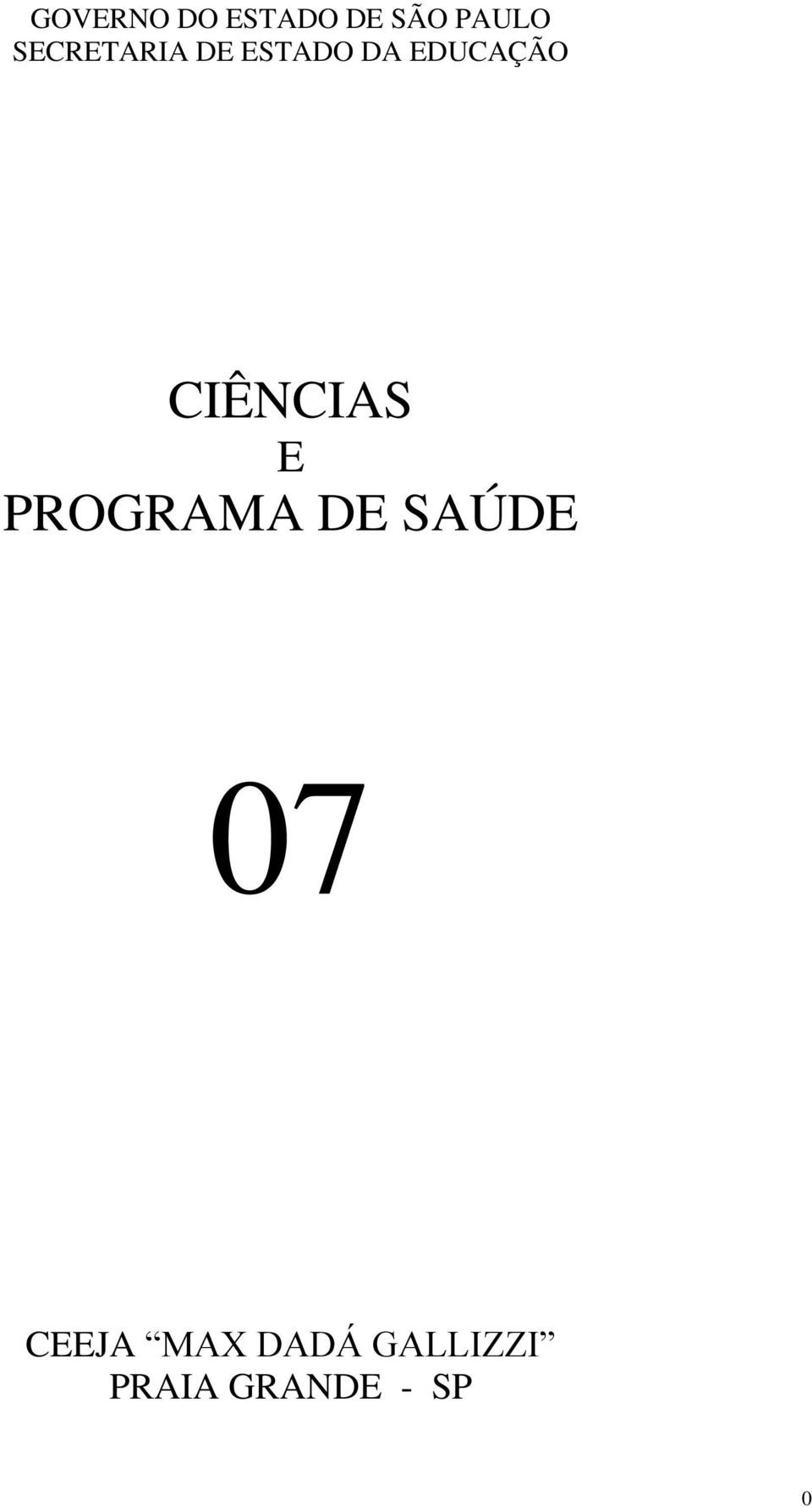 GOVERNO DO ESTADO DE SÃO PAULO
SECRETARIA DE ESTADO DA EDUCAÇÃO

CIÊNCIAS
E
PROGRAMA DE SAÚDE

07

CEEJA “MAX DADÁ GALLIZZI”
PRAIA GRANDE - SP

0